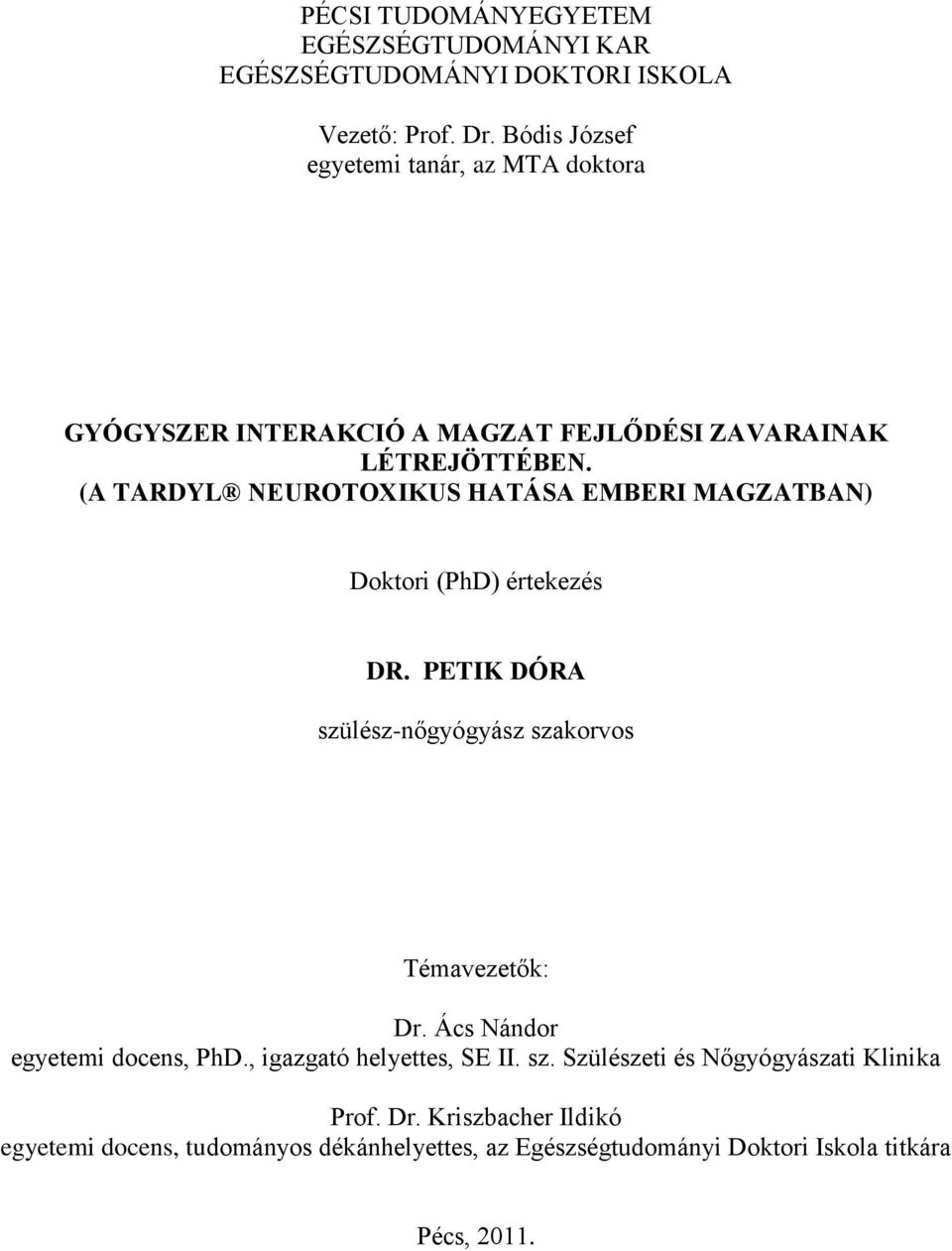 PÉCSI TUDOMÁNYEGYETEM
EGÉSZSÉGTUDOMÁNYI KAR
EGÉSZSÉGTUDOMÁNYI DOKTORI ISKOLA

Vezető: Prof. Dr. Bódis József
egyetemi tanár, az MTA doktora

GYÓGYSZER INTERAKCIÓ A MAGZAT FEJLŐDÉSI ZAVARAINAK LÉTREJÖTTÉBEN.
(A TARDYL® NEUROTOXIKUS HATÁSA EMBERI MAGZATBAN)

Doktori (PhD) értekezés

DR. PETIK DÓRA

szülész-nőgyógyász szakorvos

Témavezetők:

Dr. Ács Nándor
egyetemi docens, PhD., igazgató helyettes, SE II. sz. Szülészeti és Nőgyógyászati Klinika

Prof. Dr. Kriszbacher Ildikó
egyetemi docens, tudományos dékánhelyettes, az Egészségtudományi Doktori Iskola titkára

Pécs, 2011.